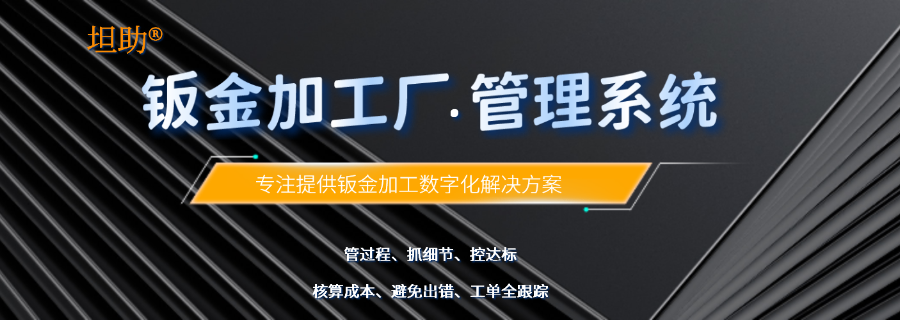 坦助®

钣金加工厂·管理系统

专注提供钣金加工数字化解决方案

管过程、抓细节、控达标

核算成本、避免出错、工单全跟踪